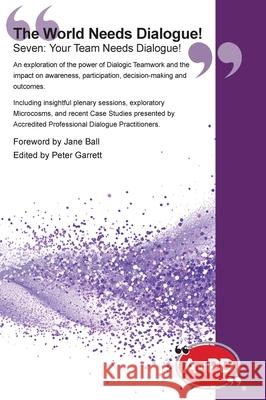 The World Needs Dialogue!
Seven: Your Team Needs Dialogue!

An exploration of the power of Dialogic Teamwork and the impact on awareness, participation, decision-making and outcomes.

Including insightful plenary sessions, exploratory Microcosms, and recent Case Studies presented by Accredited Professional Dialogue Practitioners.

Foreword by Jane Ball

Edited by Peter Garrett

Kraina Książek